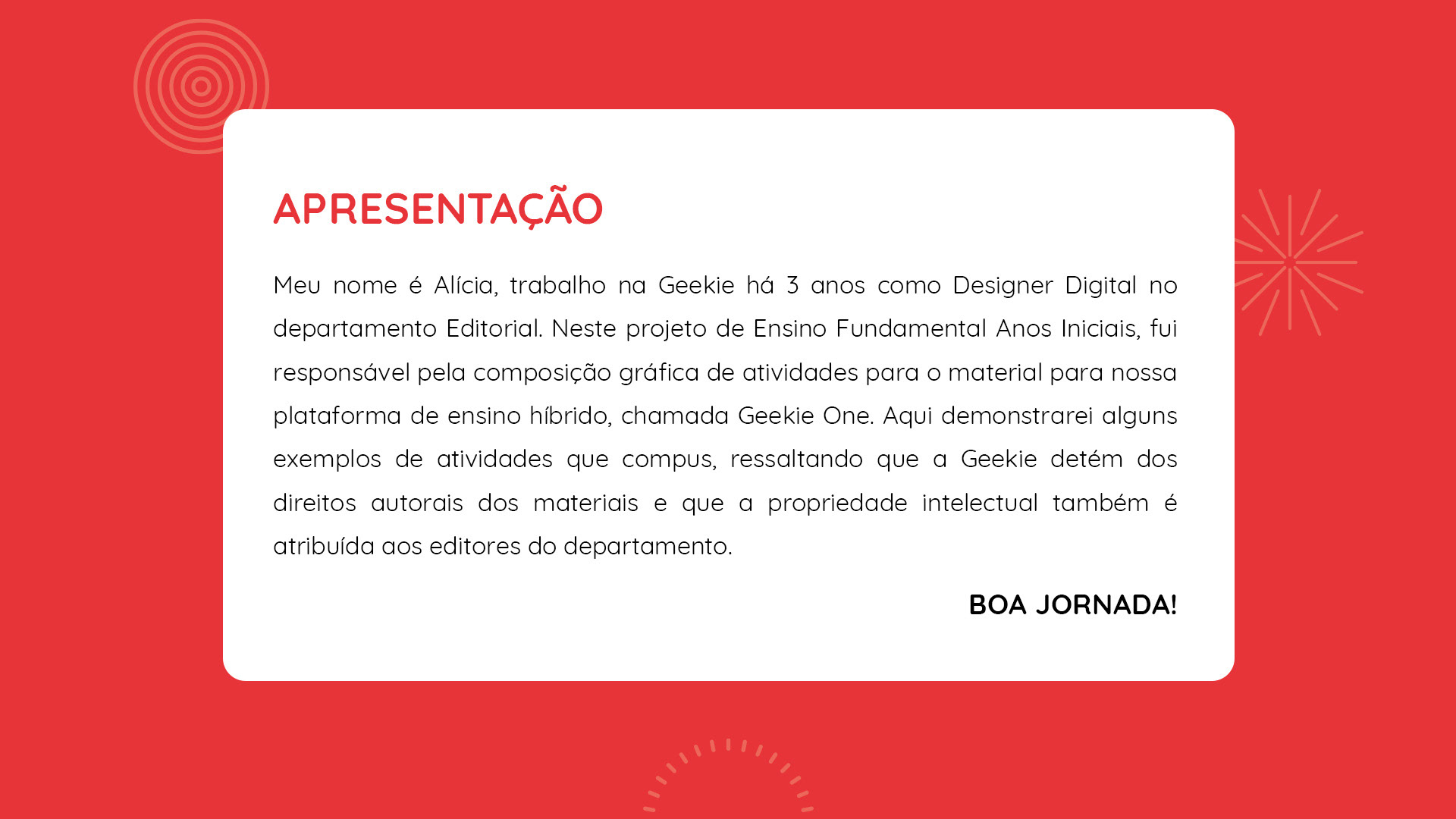 APRESENTAÇÃO

Meu nome é Alícia, trabalho na Geekie há 3 anos como Designer Digital no departamento Editorial. Neste projeto de Ensino Fundamental Anos Iniciais, fui responsável pela composição gráfica de atividades para o material para nossa plataforma de ensino híbrido, chamada Geekie One. Aqui demonstrarei alguns exemplos de atividades que compus, ressaltando que a Geekie detém dos direitos autorais dos materiais e que a propriedade intelectual também é atribuída aos editores do departamento.

BOA JORNADA!